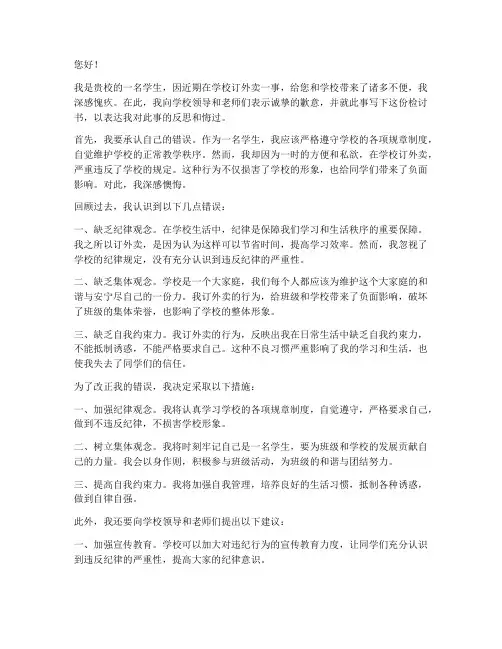 您好！

我是贵校的一名学生，因近期在学校订外卖一事，给您和学校带来了诸多不便，我深感愧疚。在此，我向学校领导和老师们表示诚挚的歉意，并就此事写下这份检讨书，以表达我对此事的反思和悔过。

首先，我要承认自己的错误。作为一名学生，我应该严格遵守学校的各项规章制度，自觉维护学校的正常教学秩序。然而，我却因为一时的方便和私欲，在学校订外卖，严重违反了学校的规定。这种行为不仅损害了学校的形象，也给同学们带来了负面影响。对此，我深感懊悔。

回顾过去，我认识到以下几点错误：

一、缺乏纪律观念。在学校生活中，纪律是保障我们学习和生活秩序的重要保障。我之所以订外卖，是因为认为这样可以节省时间，提高学习效率。然而，我忽视了学校的纪律规定，没有充分认识到违反纪律的严重性。

二、缺乏集体观念。学校是一个大家庭，我们每个人都应该为维护这个大家庭的和谐与安宁尽自己的一份力。我订外卖的行为，给班级和学校带来了负面影响，破坏了班级的集体荣誉，也影响了学校的整体形象。

三、缺乏自我约束力。我订外卖的行为，反映出我在日常生活中缺乏自我约束力，不能抵制诱惑，不能严格要求自己。这种不良习惯严重影响了我的学习和生活，也使我失去了同学们的信任。

为了改正我的错误，我决定采取以下措施：

一、加强纪律观念。我将认真学习学校的各项规章制度，自觉遵守，严格要求自己，做到不违反纪律，不损害学校形象。

二、树立集体观念。我将时刻牢记自己是一名学生，要为班级和学校的发展贡献自己的力量。我会以身作则，积极参与班级活动，为班级的和谐与团结努力。

三、提高自我约束力。我将加强自我管理，培养良好的生活习惯，抵制各种诱惑，做到自律自强。

此外，我还要向学校领导和老师们提出以下建议：

一、加强宣传教育。学校可以加大对违纪行为的宣传教育力度，让同学们充分认识到违反纪律的严重性，提高大家的纪律意识。